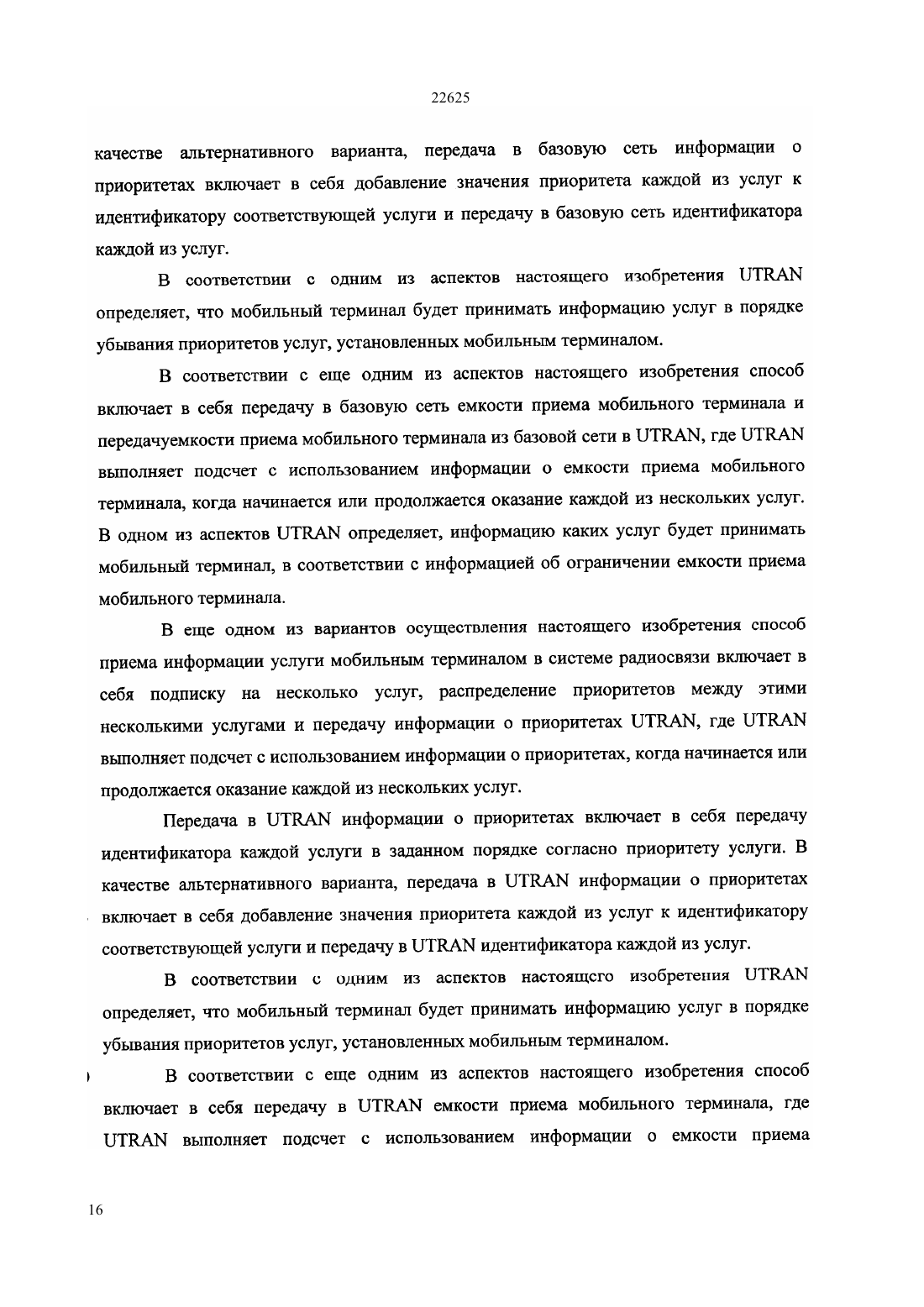 22625

качестве альтернативного варианта, передача в базовую сеть информации о приоритетах включает в себя добавление значения приоритета каждой из услуг к идентификатору соответствующей услуги и передачу в базовую сеть идентификатора каждой из услуг.

В соответствии с одним из аспектов настоящего изобретения UTRAN определяет, что мобильный терминал будет принимать информацию услуг в порядке убывания приоритетов услуг, установленных мобильным терминалом.

В соответствии с еще одним из аспектов настоящего изобретения способ включает в себя передачу в базовую сеть емкости приема мобильного терминала и передачуемкости приема мобильного терминала из базовой сети в UTRAN, где UTRAN выполняет подсчет с использованием информации о емкости приема мобильного терминала, когда начинается или продолжается оказание каждой из нескольких услуг. В одном из аспектов UTRAN определяет, информацию каких услуг будет принимать мобильный терминал, в соответствии с информацией об ограничении емкости приема мобильного терминала.

В еще одном из вариантов осуществления настоящего изобретения способ приема информации услуги мобильным терминалом в системе радиосвязи включает в себя подписку на несколько услуг, распределение приоритетов между этими несколькими услугами и передачу информации о приоритетах UTRAN, где UTRAN выполняет подсчет с использованием информации о приоритетах, когда начинается или продолжается оказание каждой из нескольких услуг.

Передача в UTRAN информации о приоритетах включает в себя передачу идентификатора каждой услуги в заданном порядке согласно приоритету услуги. В качестве альтернативного варианта, передача в UTRAN информации о приоритетах включает в себя добавление значения приоритета каждой из услуг к идентификатору соответствующей услуги и передачу в UTRAN идентификатора каждой из услуг.

В соответствии с одним из аспектов настоящего изобретения UTRAN определяет, что мобильный терминал будет принимать информацию услуг в порядке убывания приоритетов услуг, установленных мобильным терминалом.

В соответствии с еще одним из аспектов настоящего изобретения способ включает в себя передачу в UTRAN емкости приема мобильного терминала, где UTRAN выполняет подсчет с использованием информации о емкости приема

16